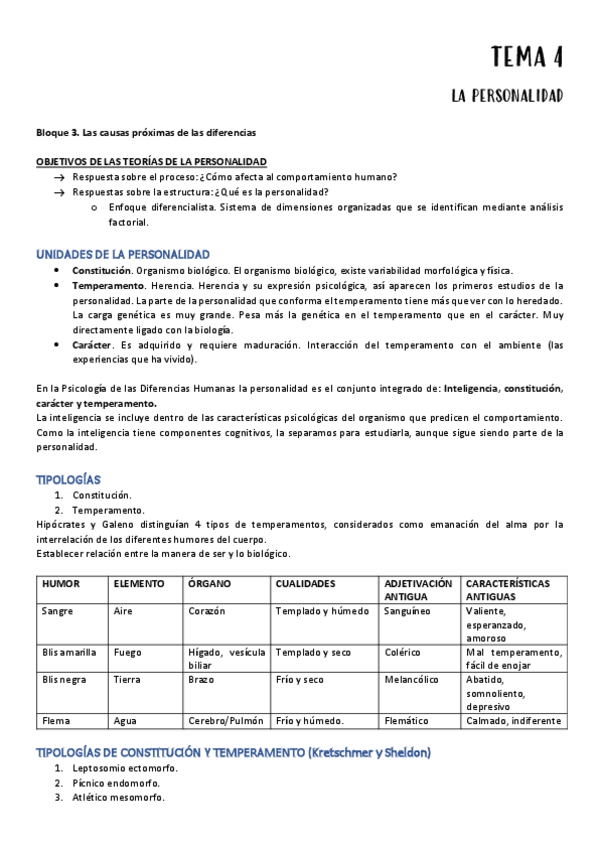 TEMA 4

LA PERSONALIDAD

Bloque 3. Las causas próximas de las diferencias

OBJETIVOS DE LAS TEORÍAS DE LA PERSONALIDAD
→ Respuesta sobre el proceso: ¿Cómo afecta al comportamiento humano?
→ Respuestas sobre la estructura: ¿Qué es la personalidad?
o Enfoque diferencialista. Sistema de dimensiones organizadas que se identifican mediante análisis factorial.

UNIDADES DE LA PERSONALIDAD
• Constitución. Organismo biológico. El organismo biológico, existe variabilidad morfológica y física.
• Temperamento. Herencia. Herencia y su expresión psicológica, así aparecen los primeros estudios de la personalidad. La parte de la personalidad que conforma el temperamento tiene más que ver con lo heredado. La carga genética es muy grande. Pesa más la genética en el temperamento que en el carácter. Muy directamente ligado con la biología.
• Carácter. Es adquirido y requiere maduración. Interacción del temperamento con el ambiente (las experiencias que ha vivido).

En la Psicología de las Diferencias Humanas la personalidad es el conjunto integrado de: Inteligencia, constitución, carácter y temperamento.
La inteligencia se incluye dentro de las características psicológicas del organismo que predicen el comportamiento. Como la inteligencia tiene componentes cognitivos, la separamos para estudiarla, aunque sigue siendo parte de la personalidad.

TIPOLOGÍAS
1. Constitución.
2. Temperamento.
Hipócrates y Galeno distinguían 4 tipos de temperamentos, considerados como emanación del alma por la interrelación de los diferentes humores del cuerpo.
Establecer relación entre la manera de ser y lo biológico.

| HUMOR | ELEMENTO | ÓRGANO | CUALIDADES | ADJETIVACIÓN ANTIGUA | CARACTERÍSTICAS ANTIGUAS |
|---|---|---|---|---|---|
| Sangre | Aire | Corazón | Templado y húmedo | Sanguíneo | Valiente, esperanzado, amoroso |
| Blis amarilla | Fuego | Hígado, vesícula biliar | Templado y seco | Colérico | Mal temperamento, fácil de enojar |
| Blis negra | Tierra | Brazo | Frío y seco | Melancólico | Abatido, somnoliento, depresivo |
| Flema | Agua | Cerebro/Pulmón | Frío y húmedo. | Flemático | Calmado, indiferente |

TIPOLOGÍAS DE CONSTITUCIÓN Y TEMPERAMENTO (Kretschmer y Sheldon)
1. Leptosomio ectomorfo.
2. Pícnico endomorfo.
3. Atlético mesomorfo.